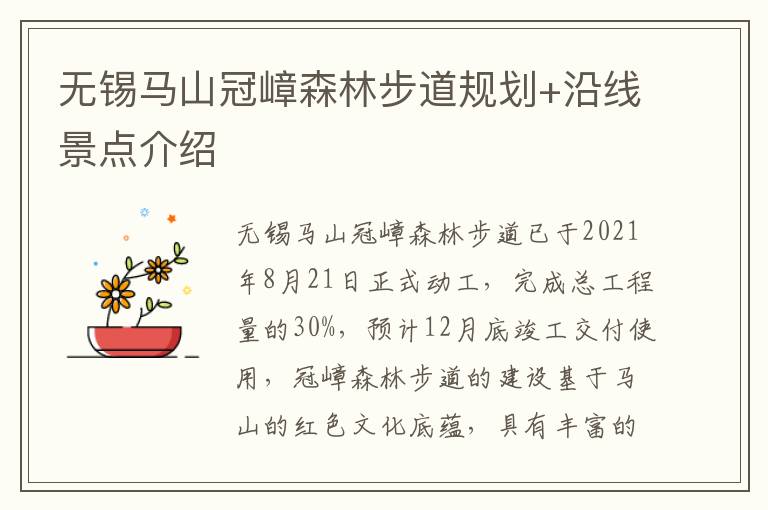 无锡马山冠嶂森林步道规划+沿线景点介绍

无锡马山冠嶂森林步道已于2021年8月21日正式动工，完成总工程量的30%，预计12月底竣工交付使用，冠嶂森林步道的建设基于马山的红色文化底蕴，具有丰富的